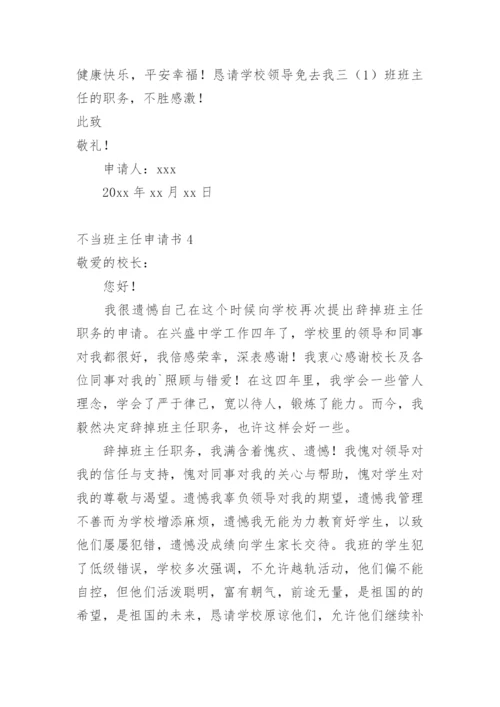 健康快乐，平安幸福！恳请学校领导免去我三（1）班班主任的职务，不胜感激！

此致

敬礼！

申请人：xxx

20xx 年 xx 月 xx 日

不当班主任申请书 4

敬爱的校长：

您好！

我很遗憾自己在这个时候向学校再次提出辞掉班主任职务的申请。在兴盛中学工作四年了，学校里的领导和同事对我都很好，我倍感荣幸，深表感谢！我衷心感谢校长及各位同事对我的`照顾与错爱！在这四年里，我学会一些管人理念，学会了严于律己，宽以待人，锻炼了能力。而今，我毅然决定辞掉班主任职务，也许这样会好一些。

辞掉班主任职务，我满含着愧疚、遗憾！我愧对领导对我的信任与支持，愧对同事对我的关心与帮助，愧对学生对我的尊敬与渴望。遗憾我辜负领导对我的期望，遗憾我管理不善而为学校增添麻烦，遗憾我无能为力教育好学生，以致他们屡屡犯错，遗憾没成绩向学生家长交待。我班的学生犯了低级错误，学校多次强调，不允许越轨活动，他们偏不能自控，但他们活泼聪明，富有朝气，前途无量，是祖国的的希望，是祖国的未来，恳请学校原谅他们，允许他们继续补